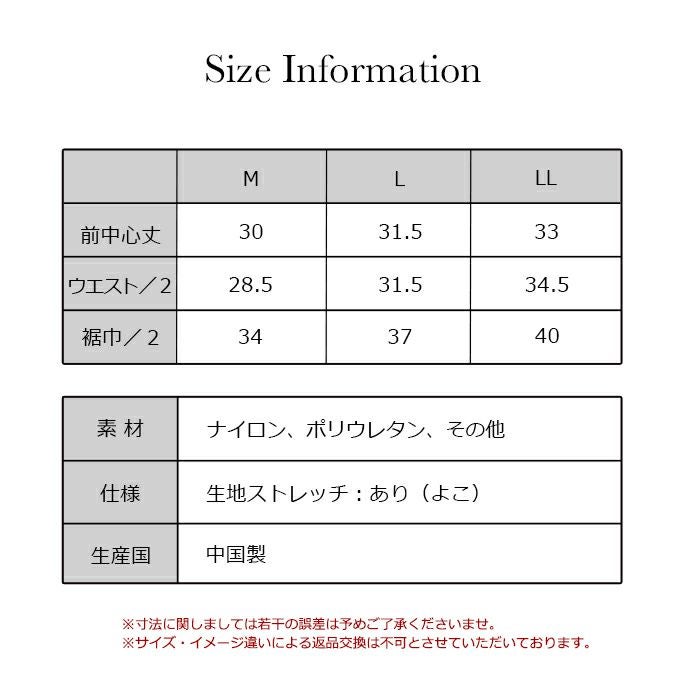 Size Information

|  | M | L | LL |
|---|---|---|---|
| 前中心丈 | 30 | 31.5 | 33 |
| ウエスト／2 | 28.5 | 31.5 | 34.5 |
| 裾巾／2 | 34 | 37 | 40 |

| 素 材 | ナイロン、ポリウレタン、その他 |
|---|---|
| 仕様 | 生地ストレッチ：あり（よこ） |
| 生産国 | 中国製 |

※寸法に関しましては若干の誤差は予めご了承くださいませ。
※サイズ・イメージ違いによる返品交換は不可とさせていただいております。